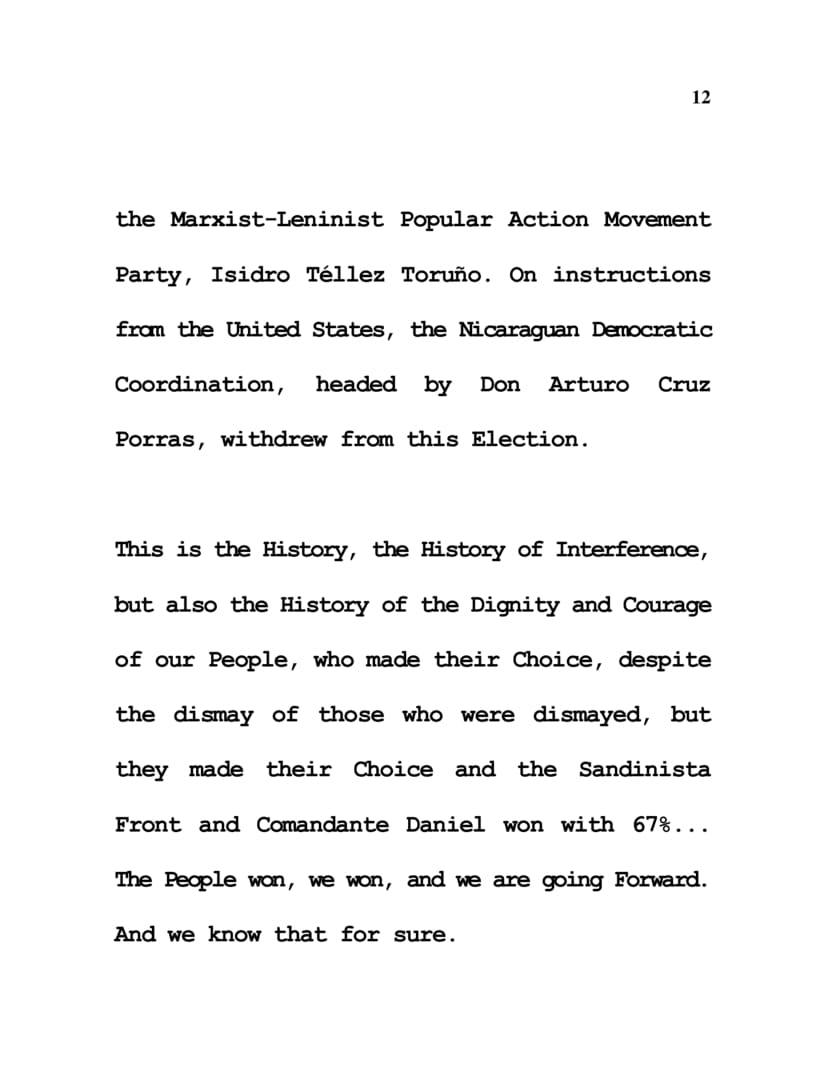 12

the Marxist-Leninist Popular Action Movement Party, Isidro Téllez Toruño. On instructions from the United States, the Nicaraguan Democratic Coordination, headed by Don Arturo Cruz Porras, withdrew from this Election.

This is the History, the History of Interference, but also the History of the Dignity and Courage of our People, who made their Choice, despite the dismay of those who were dismayed, but they made their Choice and the Sandinista Front and Comandante Daniel won with 67%... The People won, we won, and we are going Forward. And we know that for sure.